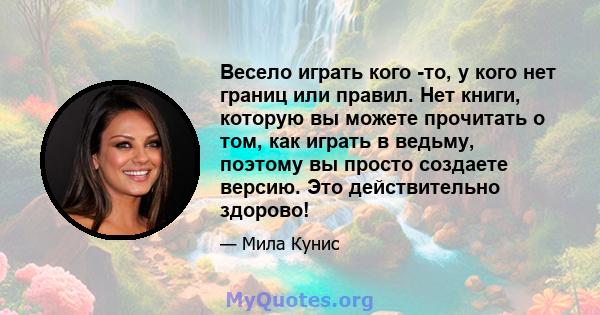 Весело играть кого -то, у кого нет границ или правил. Нет книги, которую вы можете прочитать о том, как играть в ведьму, поэтому вы просто создаете версию. Это действительно здорово!

— Мила Кунис

MyQuotes.org